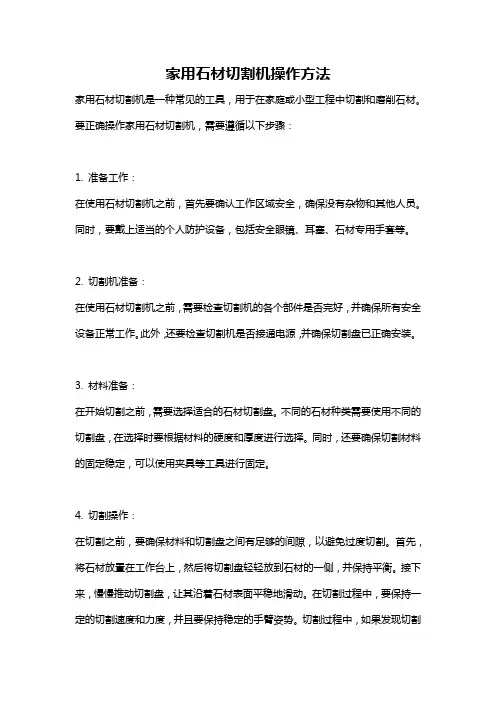 家用石材切割机操作方法

家用石材切割机是一种常见的工具，用于在家庭或小型工程中切割和磨削石材。要正确操作家用石材切割机，需要遵循以下步骤：

1. 准备工作：

在使用石材切割机之前，首先要确认工作区域安全，确保没有杂物和其他人员。同时，要戴上适当的个人防护设备，包括安全眼镜、耳塞、石材专用手套等。

2. 切割机准备：

在使用石材切割机之前，需要检查切割机的各个部件是否完好，并确保所有安全设备正常工作。此外，还要检查切割机是否接通电源，并确保切割盘已正确安装。

3. 材料准备：

在开始切割之前，需要选择适合的石材切割盘。不同的石材种类需要使用不同的切割盘，在选择时要根据材料的硬度和厚度进行选择。同时，还要确保切割材料的固定稳定，可以使用夹具等工具进行固定。

4. 切割操作：

在切割之前，要确保材料和切割盘之间有足够的间隙，以避免过度切割。首先，将石材放置在工作台上，然后将切割盘轻轻放到石材的一侧，并保持平衡。接下来，慢慢推动切割盘，让其沿着石材表面平稳地滑动。在切割过程中，要保持一定的切割速度和力度，并且要保持稳定的手臂姿势。切割过程中，如果发现切割